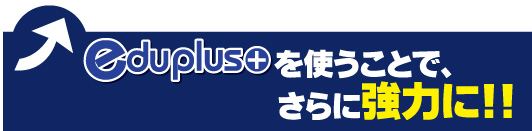 eduplus+を使うことで、
さらに強力に!!